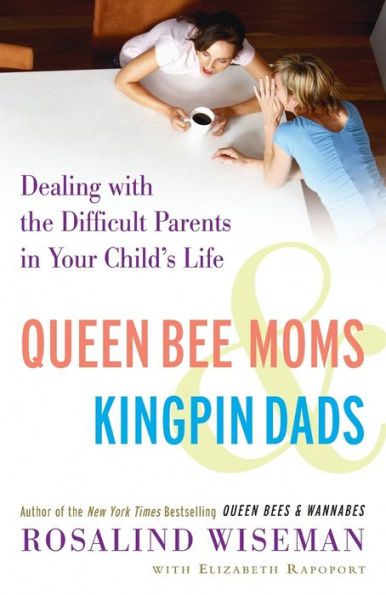 Dealing with the Difficult Parents in Your Child's Life

QUEEN BEE MOMS
&
KINGPIN DADS

Author of the New York Times Bestselling QUEEN BEES & WANNABES

ROSALIND WISEMAN

WITH ELIZABETH RAPOPORT